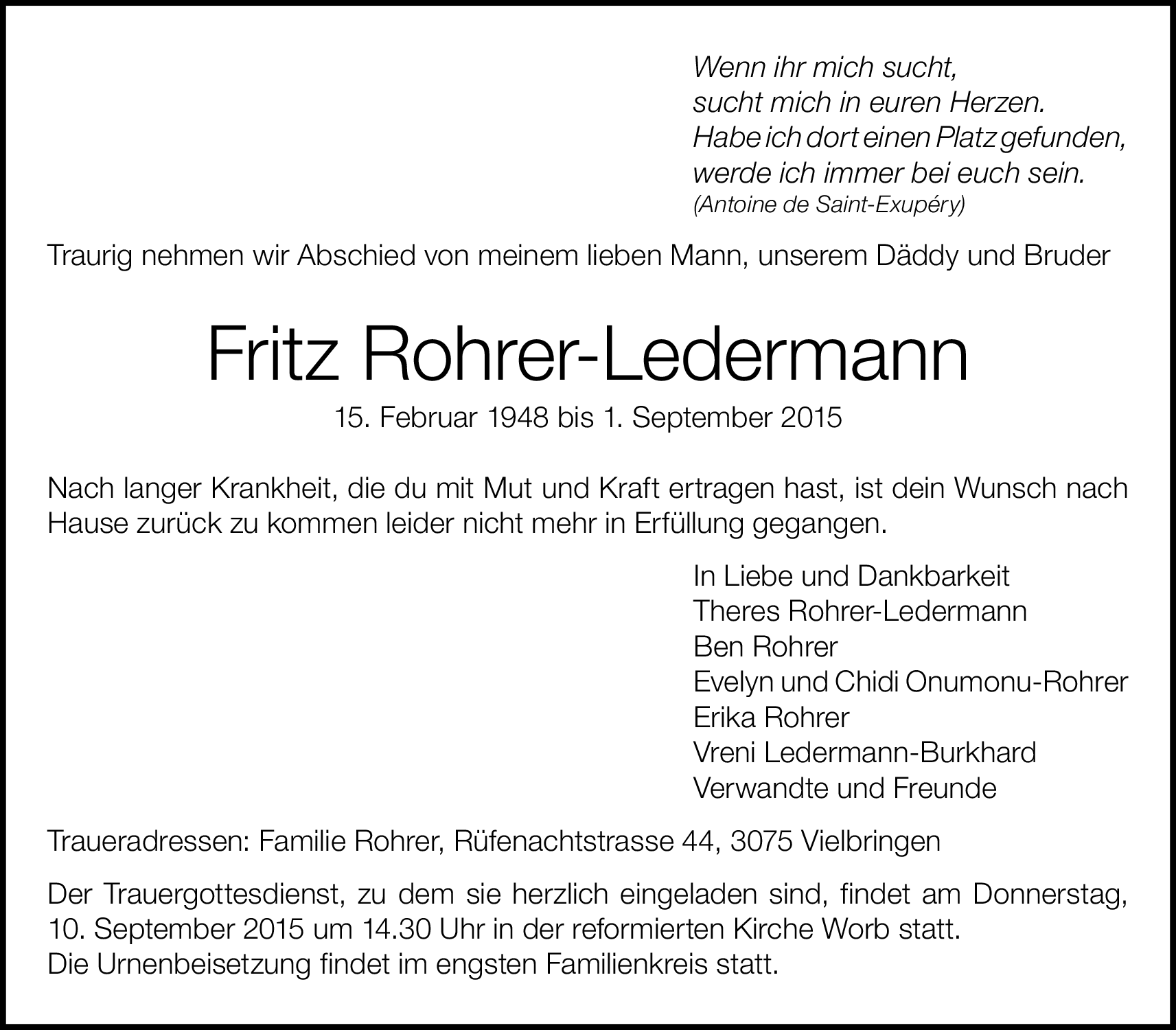 Wenn ihr mich sucht,
sucht mich in euren Herzen.
Habe ich dort einen Platz gefunden,
werde ich immer bei euch sein.
(Antoine de Saint-Exupéry)

Traurig nehmen wir Abschied von meinem lieben Mann, unserem Däddy und Bruder

Fritz Rohrer-Ledermann

15. Februar 1948 bis 1. September 2015

Nach langer Krankheit, die du mit Mut und Kraft ertragen hast, ist dein Wunsch nach Hause zurück zu kommen leider nicht mehr in Erfüllung gegangen.

In Liebe und Dankbarkeit
Theres Rohrer-Ledermann
Ben Rohrer
Evelyn und Chidi Onumonu-Rohrer
Erika Rohrer
Vreni Ledermann-Burkhard
Verwandte und Freunde

Traueradressen: Familie Rohrer, Rüfenachtstrasse 44, 3075 Vielbringen

Der Trauergottesdienst, zu dem sie herzlich eingeladen sind, findet am Donnerstag, 10. September 2015 um 14.30 Uhr in der reformierten Kirche Worb statt.
Die Urnenbeisetzung findet im engsten Familienkreis statt.